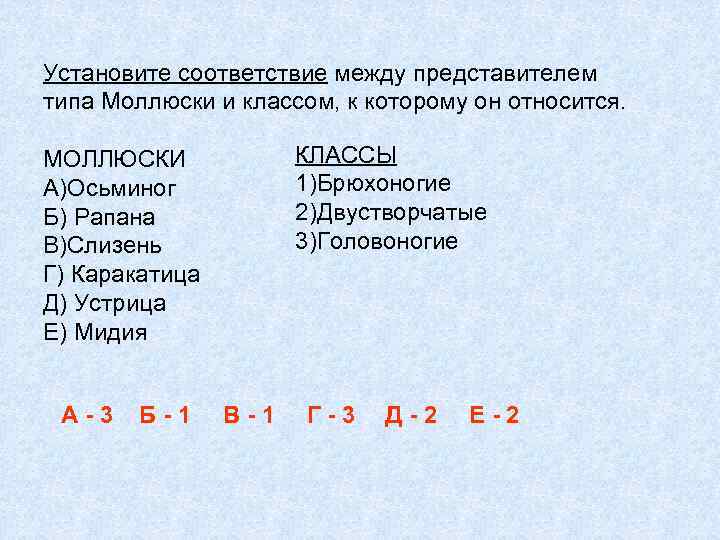 Установите соответствие между представителем типа Моллюски и классом, к которому он относится.

МОЛЛЮСКИ
А)Осьминог
Б) Рапана
В)Слизень
Г) Каракатица
Д) Устрица
Е) Мидия

КЛАССЫ
1)Брюхоногие
2)Двустворчатые
3)Головоногие

А - 3 Б - 1 В - 1 Г - 3 Д - 2 Е - 2